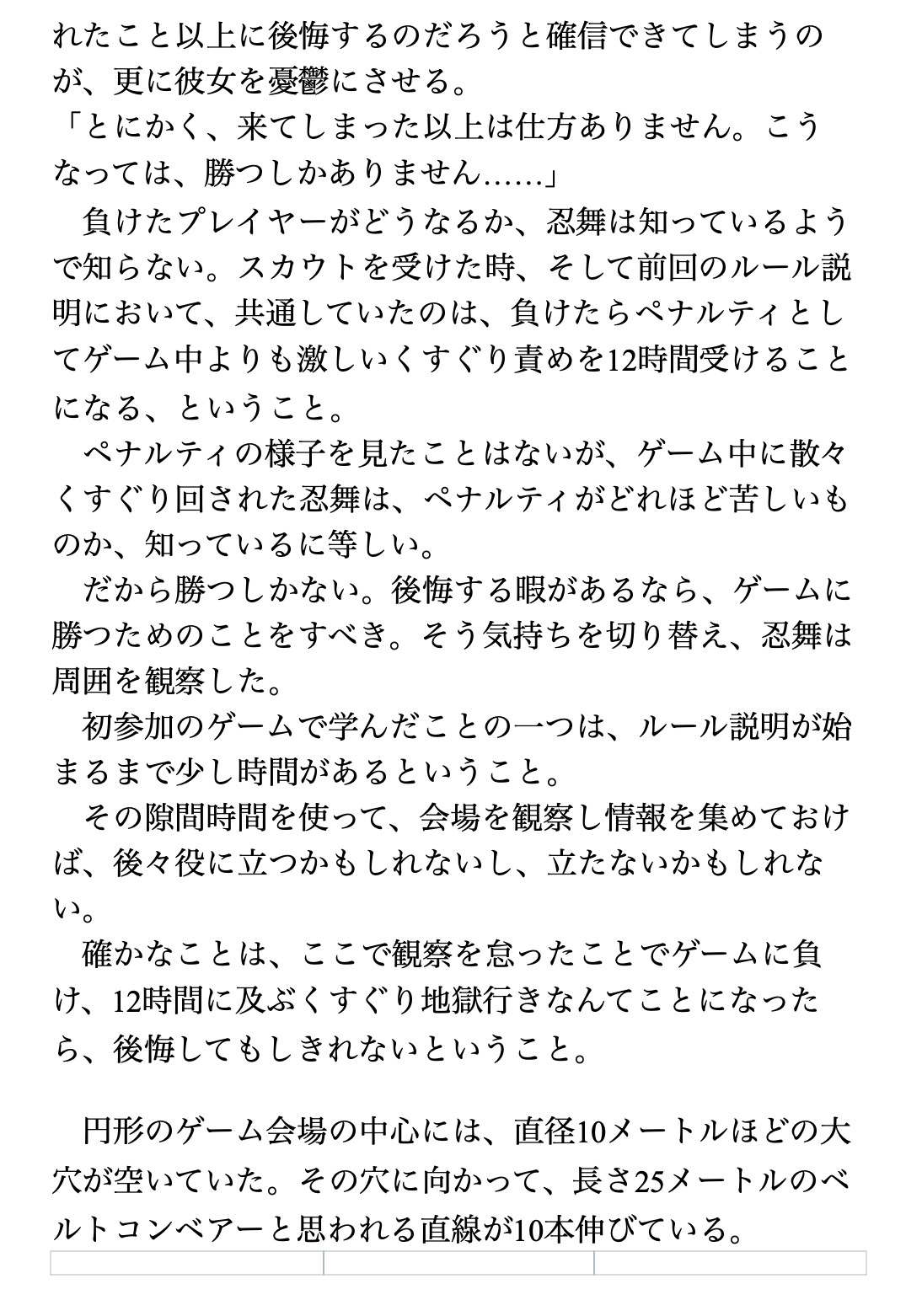 れたこと以上に後悔するのだろうと確信できてしまうのが、更に彼女を憂鬱にさせる。
「とにかく、来てしまった以上は仕方ありません。こうなっては、勝つしかありません……」
　負けたプレイヤーがどうなるか、忍舞は知っているようで知らない。スカウトを受けた時、そして前回のルール説明において、共通していたのは、負けたらペナルティとしてゲーム中よりも激しいくすぐり責めを12時間受けることになる、ということ。
　ペナルティの様子を見たことはないが、ゲーム中に散々くすぐり回された忍舞は、ペナルティがどれほど苦しいものか、知っているに等しい。
　だから勝つしかない。後悔する暇があるなら、ゲームに勝つためのことをすべき。そう気持ちを切り替え、忍舞は周囲を観察した。
　初参加のゲームで学んだことの一つは、ルール説明が始まるまで少し時間があるということ。
　その隙間時間を使って、会場を観察し情報を集めておけば、後々役に立つかもしれないし、立たないかもしれない。
　確かなことは、ここで観察を怠ったことでゲームに負け、12時間に及ぶくすぐり地獄行きなんてことになったら、後悔してもしきれないということ。

　円形のゲーム会場の中心には、直径10メートルほどの大穴が空いていた。その穴に向かって、長さ25メートルのベルトコンベアーと思われる直線が10本伸びている。